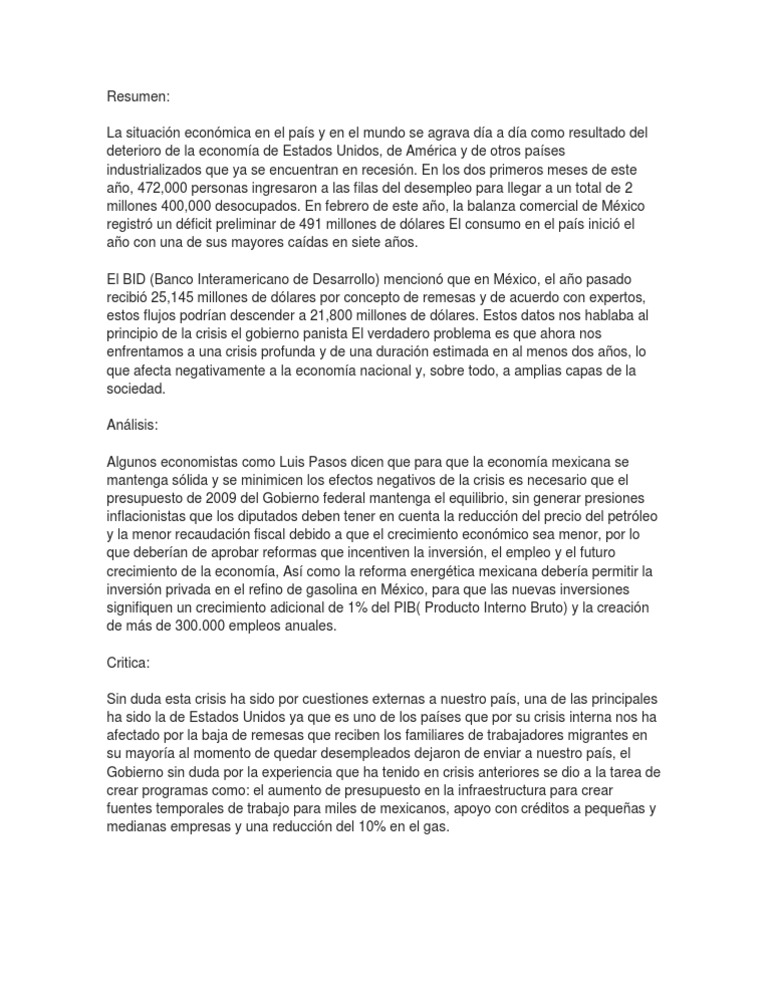 Resumen:

La situación económica en el país y en el mundo se agrava día a día como resultado del deterioro de la economía de Estados Unidos, de América y de otros países industrializados que ya se encuentran en recesión. En los dos primeros meses de este año, 472,000 personas ingresaron a las filas del desempleo para llegar a un total de 2 millones 400,000 desocupados. En febrero de este año, la balanza comercial de México registró un déficit preliminar de 491 millones de dólares El consumo en el país inició el año con una de sus mayores caídas en siete años.

El BID (Banco Interamericano de Desarrollo) mencionó que en México, el año pasado recibió 25,145 millones de dólares por concepto de remesas y de acuerdo con expertos, estos flujos podrían descender a 21,800 millones de dólares. Estos datos nos hablaba al principio de la crisis el gobierno panista El verdadero problema es que ahora nos enfrentamos a una crisis profunda y de una duración estimada en al menos dos años, lo que afecta negativamente a la economía nacional y, sobre todo, a amplias capas de la sociedad.

Análisis:

Algunos economistas como Luis Pasos dicen que para que la economía mexicana se mantenga sólida y se minimicen los efectos negativos de la crisis es necesario que el presupuesto de 2009 del Gobierno federal mantenga el equilibrio, sin generar presiones inflacionistas que los diputados deben tener en cuenta la reducción del precio del petróleo y la menor recaudación fiscal debido a que el crecimiento económico sea menor, por lo que deberían de aprobar reformas que incentiven la inversión, el empleo y el futuro crecimiento de la economía, Así como la reforma energética mexicana debería permitir la inversión privada en el refino de gasolina en México, para que las nuevas inversiones signifiquen un crecimiento adicional de 1% del PIB( Producto Interno Bruto) y la creación de más de 300.000 empleos anuales.

Critica:

Sin duda esta crisis ha sido por cuestiones externas a nuestro país, una de las principales ha sido la de Estados Unidos ya que es uno de los países que por su crisis interna nos ha afectado por la baja de remesas que reciben los familiares de trabajadores migrantes en su mayoría al momento de quedar desempleados dejaron de enviar a nuestro país, el Gobierno sin duda por la experiencia que ha tenido en crisis anteriores se dio a la tarea de crear programas como: el aumento de presupuesto en la infraestructura para crear fuentes temporales de trabajo para miles de mexicanos, apoyo con créditos a pequeñas y medianas empresas y una reducción del 10% en el gas.